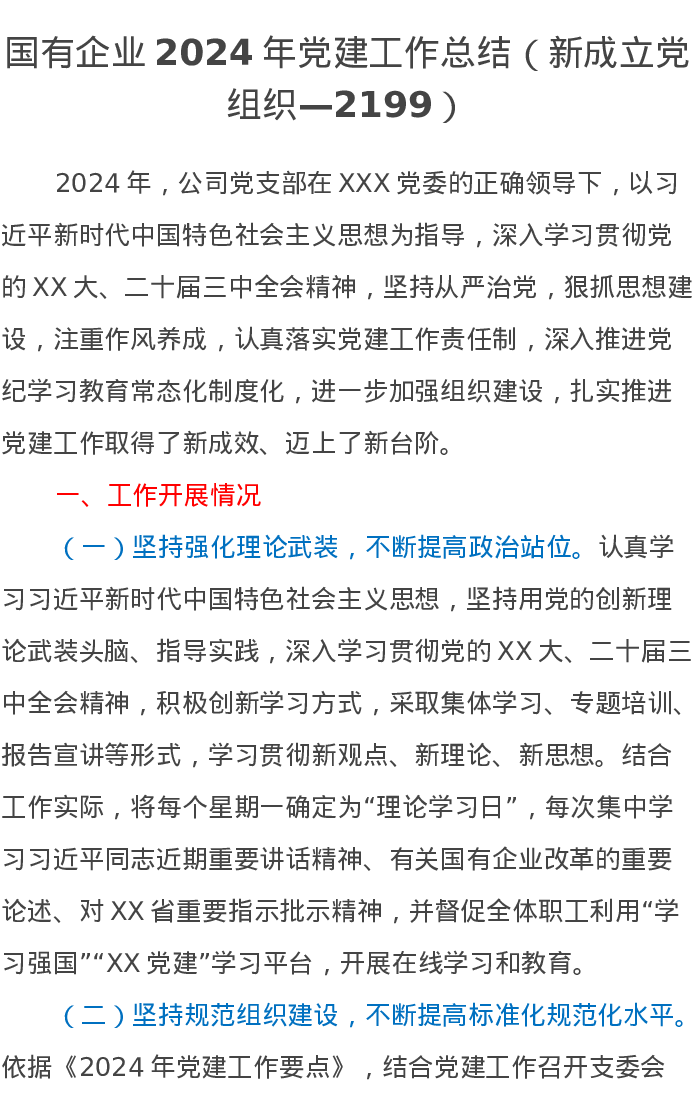 国有企业 2024 年党建工作总结（新成立党组织—2199）

2024 年，公司党支部在 XXX 党委的正确领导下，以习近平新时代中国特色社会主义思想为指导，深入学习贯彻党的 XX 大、二十届三中全会精神，坚持从严治党，狠抓思想建设，注重作风养成，认真落实党建工作责任制，深入推进党纪学习教育常态化制度化，进一步加强组织建设，扎实推进党建工作取得了新成效、迈上了新台阶。

一、工作开展情况

（一）坚持强化理论武装，不断提高政治站位。认真学习习近平新时代中国特色社会主义思想，坚持用党的创新理论武装头脑、指导实践，深入学习贯彻党的 XX 大、二十届三中全会精神，积极创新学习方式，采取集体学习、专题培训、报告宣讲等形式，学习贯彻新观点、新理论、新思想。结合工作实际，将每个星期一确定为“理论学习日”，每次集中学习习近平同志近期重要讲话精神、有关国有企业改革的重要论述、对 XX 省重要指示批示精神，并督促全体职工利用“学习强国”“XX 党建”学习平台，开展在线学习和教育。

（二）坚持规范组织建设，不断提高标准化规范化水平。依据《2024 年党建工作要点》，结合党建工作召开支委会